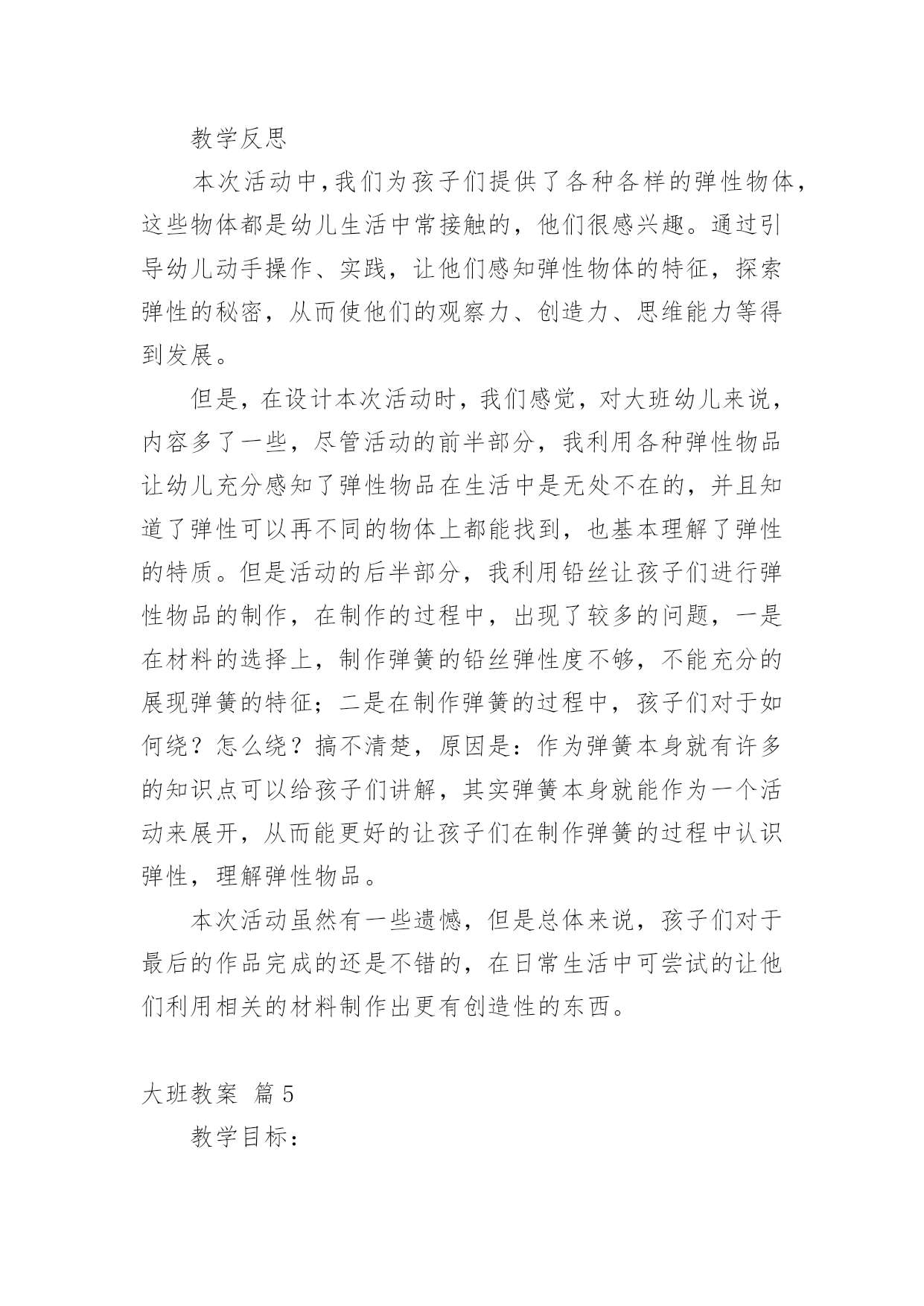 教学反思

本次活动中,我们为孩子们提供了各种各样的弹性物体,这些物体都是幼儿生活中常接触的，他们很感兴趣。通过引导幼儿动手操作、实践，让他们感知弹性物体的特征，探索弹性的秘密，从而使他们的观察力、创造力、思维能力等得到发展。

但是，在设计本次活动时，我们感觉，对大班幼儿来说，内容多了一些，尽管活动的前半部分，我利用各种弹性物品让幼儿充分感知了弹性物品在生活中是无处不在的，并且知道了弹性可以再不同的物体上都能找到，也基本理解了弹性的特质。但是活动的后半部分，我利用铅丝让孩子们进行弹性物品的制作，在制作的过程中，出现了较多的问题，一是在材料的选择上，制作弹簧的铅丝弹性度不够，不能充分的展现弹簧的特征；二是在制作弹簧的过程中，孩子们对于如何绕？怎么绕？搞不清楚，原因是：作为弹簧本身就有许多的知识点可以给孩子们讲解，其实弹簧本身就能作为一个活动来展开，从而能更好的让孩子们在制作弹簧的过程中认识弹性，理解弹性物品。

本次活动虽然有一些遗憾，但是总体来说，孩子们对于最后的作品完成的还是不错的，在日常生活中可尝试的让他们利用相关的材料制作出更有创造性的东西。

大班教案 篇5

教学目标：